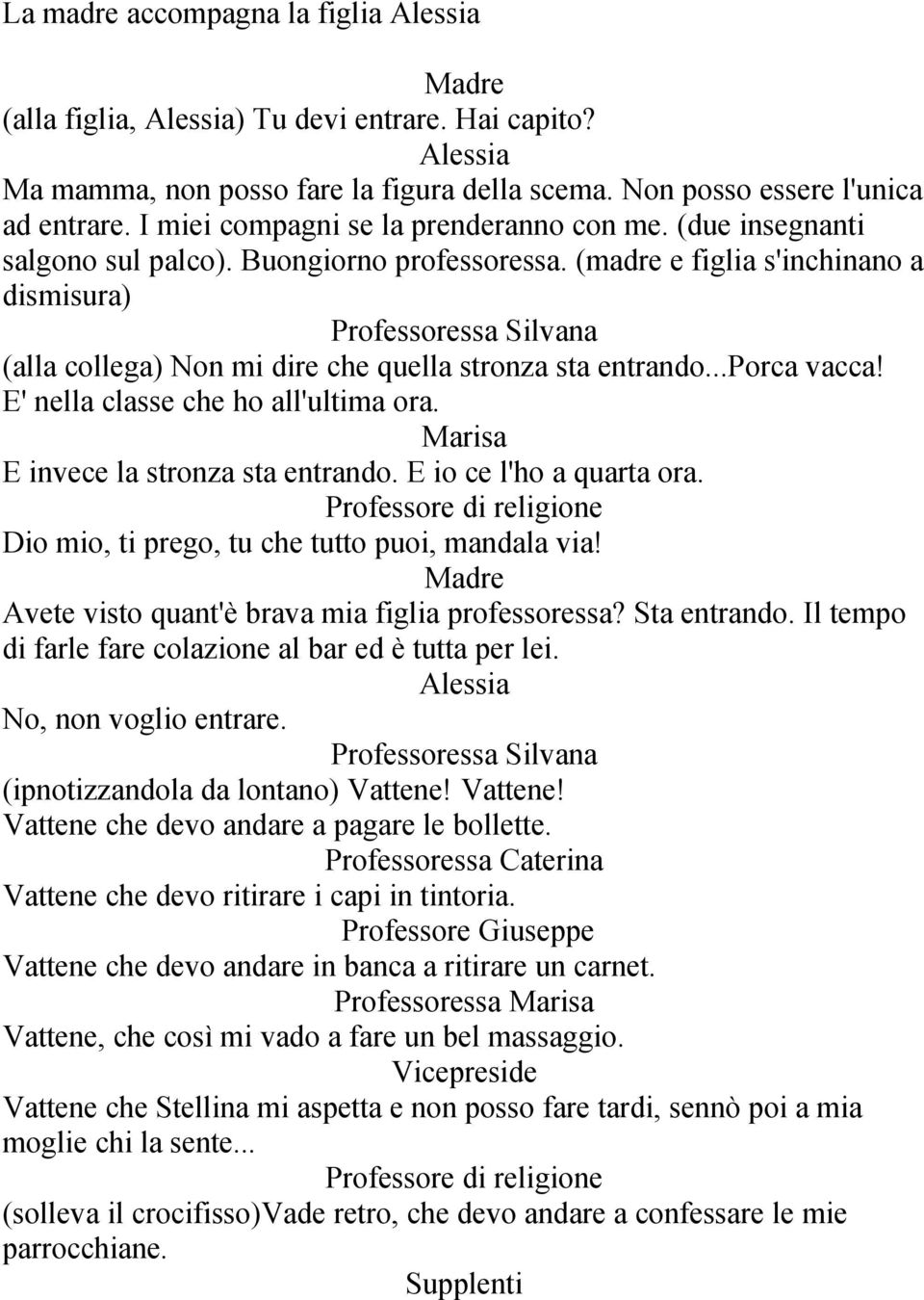 La madre accompagna la figlia Alessia

Madre

(alla figlia, Alessia) Tu devi entrare. Hai capito?

Alessia

Ma mamma, non posso fare la figura della scema. Non posso essere l'unica ad entrare. I miei compagni se la prenderanno con me. (due insegnanti salgono sul palco). Buongiorno professoressa. (madre e figlia s'inchinano a dismisura)

Professoressa Silvana

(alla collega) Non mi dire che quella stronza sta entrando...Porca vacca! E' nella classe che ho all'ultima ora.

Marisa

E invece la stronza sta entrando. E io ce l'ho a quarta ora.

Professore di religione

Dio mio, ti prego, tu che tutto puoi, mandala via!

Madre

Avete visto quant'è brava mia figlia professoressa? Sta entrando. Il tempo di farle fare colazione al bar ed è tutta per lei.

Alessia

No, non voglio entrare.

Professoressa Silvana

(ipnotizzandola da lontano) Vattene! Vattene! Vattene che devo andare a pagare le bollette.

Professoressa Caterina

Vattene che devo ritirare i capi in tintoria.

Professore Giuseppe

Vattene che devo andare in banca a ritirare un carnet.

Professoressa Marisa

Vattene, che così mi vado a fare un bel massaggio.

Vicepreside

Vattene che Stellina mi aspetta e non posso fare tardi, sennò poi a mia moglie chi la sente...

Professore di religione

(solleva il crocifisso)Vade retro, che devo andare a confessare le mie parrocchiane.

Supplenti